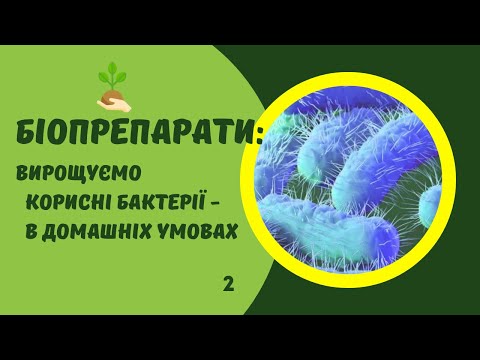 БІОПРЕПАРАТИ:

ВИРОЩУЄМО
КОРИСНІ БАКТЕРІЇ -
В ДОМАШНІХ УМОВАХ

2